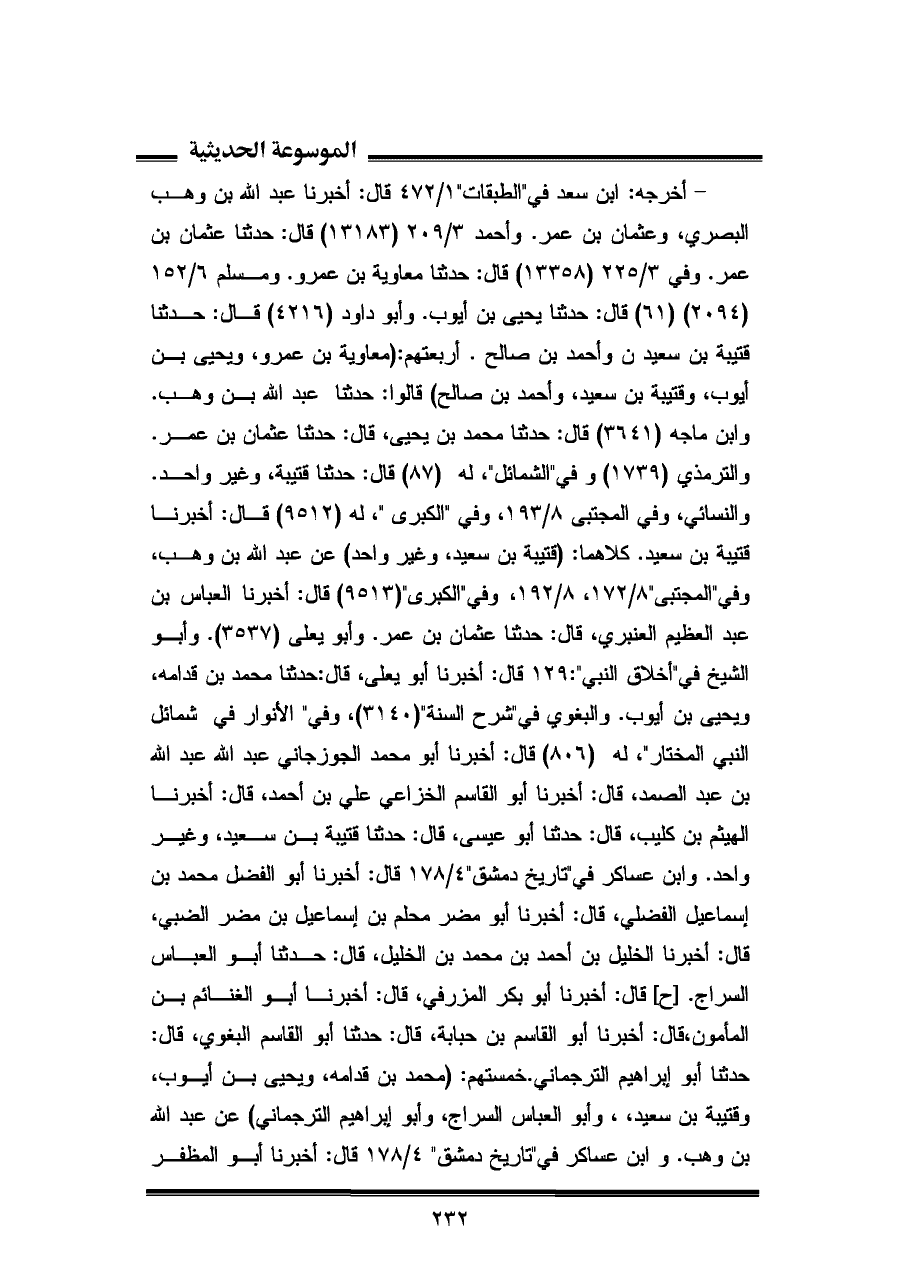 الموسوعة الحديثية

– أخرجه: ابن سعد في"الطبقات"٤٧٢/١ قال: أخبرنا عبد الله بن وهب البصري، وعثمان بن عمر. وأحمد ٢٠٩/٣ (١٣١٨٣) قال: حدثنا عثمان بن عمر. وفي ٢٢٥/٣ (١٣٣٥٨) قال: حدثنا معاوية بن عمرو. ومسلم ١٥٢/٦ (٢٠٩٤) (٦١) قال: حدثنا يحيى بن أيوب. وأبو داود (٤٢١٦) قال: حدثنا قتيبة بن سعيد ن وأحمد بن صالح . أربعتهم:(معاوية بن عمرو، ويحيى بن أيوب، وقتيبة بن سعيد، وأحمد بن صالح) قالوا: حدثنا عبد الله بن وهب. وابن ماجه (٣٦٤١) قال: حدثنا محمد بن يحيى، قال: حدثنا عثمان بن عمر. والترمذي (١٧٣٩) و في"الشمائل"، له (٨٧) قال: حدثنا قتيبة، وغير واحد. والنسائي، وفي المجتبى ١٩٣/٨، وفي "الكبرى "، له (٩٥١٢) قال: أخبرنا قتيبة بن سعيد. كلاهما: (قتيبة بن سعيد، وغير واحد) عن عبد الله بن وهب، وفي"المجتبى"١٧٢/٨، ١٩٢/٨، وفي"الكبرى"(٩٥١٣) قال: أخبرنا العباس بن عبد العظيم العنبري، قال: حدثنا عثمان بن عمر. وأبو يعلى (٣٥٣٧). وأبو الشيخ في"أخلاق النبي":١٢٩ قال: أخبرنا أبو يعلى، قال:حدثنا محمد بن قدامه، ويحيى بن أيوب. والبغوي في"شرح السنة"(٣١٤٠)، وفي" الأنوار في شمائل النبي المختار"، له (٨٠٦) قال: أخبرنا أبو محمد الجوزجاني عبد الله عبد الله بن عبد الصمد، قال: أخبرنا أبو القاسم الخزاعي علي بن أحمد، قال: أخبرنا الهيثم بن كليب، قال: حدثنا أبو عيسى، قال: حدثنا قتيبة بن سعيد، وغير واحد. وابن عساكر في"تاريخ دمشق"١٧٨/٤ قال: أخبرنا أبو الفضل محمد بن إسماعيل الفضلي، قال: أخبرنا أبو مضر محلم بن إسماعيل بن مضر الضبي، قال: أخبرنا الخليل بن أحمد بن محمد بن الخليل، قال: حدثنا أبو العباس السراج. [ح] قال: أخبرنا أبو بكر المزرفي، قال: أخبرنا أبو الغنائم بن المأمون،قال: أخبرنا أبو القاسم بن حبابة، قال: حدثنا أبو القاسم البغوي، قال: حدثنا أبو إبراهيم الترجماني.خمستهم: (محمد بن قدامه، ويحيى بن أيوب، وقتيبة بن سعيد، ، وأبو العباس السراج، وأبو إبراهيم الترجماني) عن عبد الله بن وهب. و ابن عساكر في"تاريخ دمشق" ١٧٨/٤ قال: أخبرنا أبو المظفر

٢٣٢